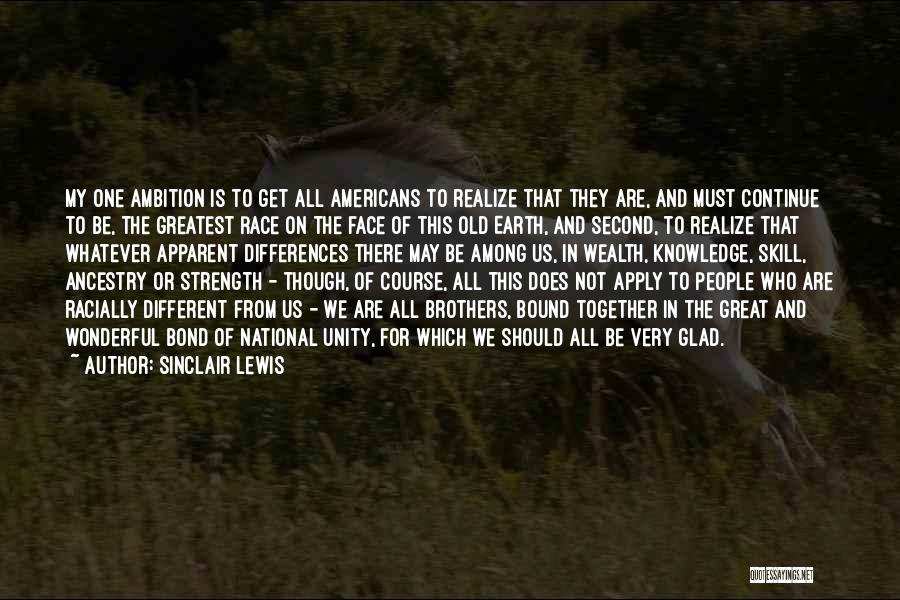 MY ONE AMBITION IS TO GET ALL AMERICANS TO REALIZE THAT THEY ARE, AND MUST CONTINUE TO BE, THE GREATEST RACE ON THE FACE OF THIS OLD EARTH, AND SECOND, TO REALIZE THAT WHATEVER APPARENT DIFFERENCES THERE MAY BE AMONG US, IN WEALTH, KNOWLEDGE, SKILL, ANCESTRY OR STRENGTH - THOUGH, OF COURSE, ALL THIS DOES NOT APPLY TO PEOPLE WHO ARE RACIALLY DIFFERENT FROM US - WE ARE ALL BROTHERS, BOUND TOGETHER IN THE GREAT AND WONDERFUL BOND OF NATIONAL UNITY, FOR WHICH WE SHOULD ALL BE VERY GLAD.
~ AUTHOR: SINCLAIR LEWIS

QUOTESSAYINGS.NET